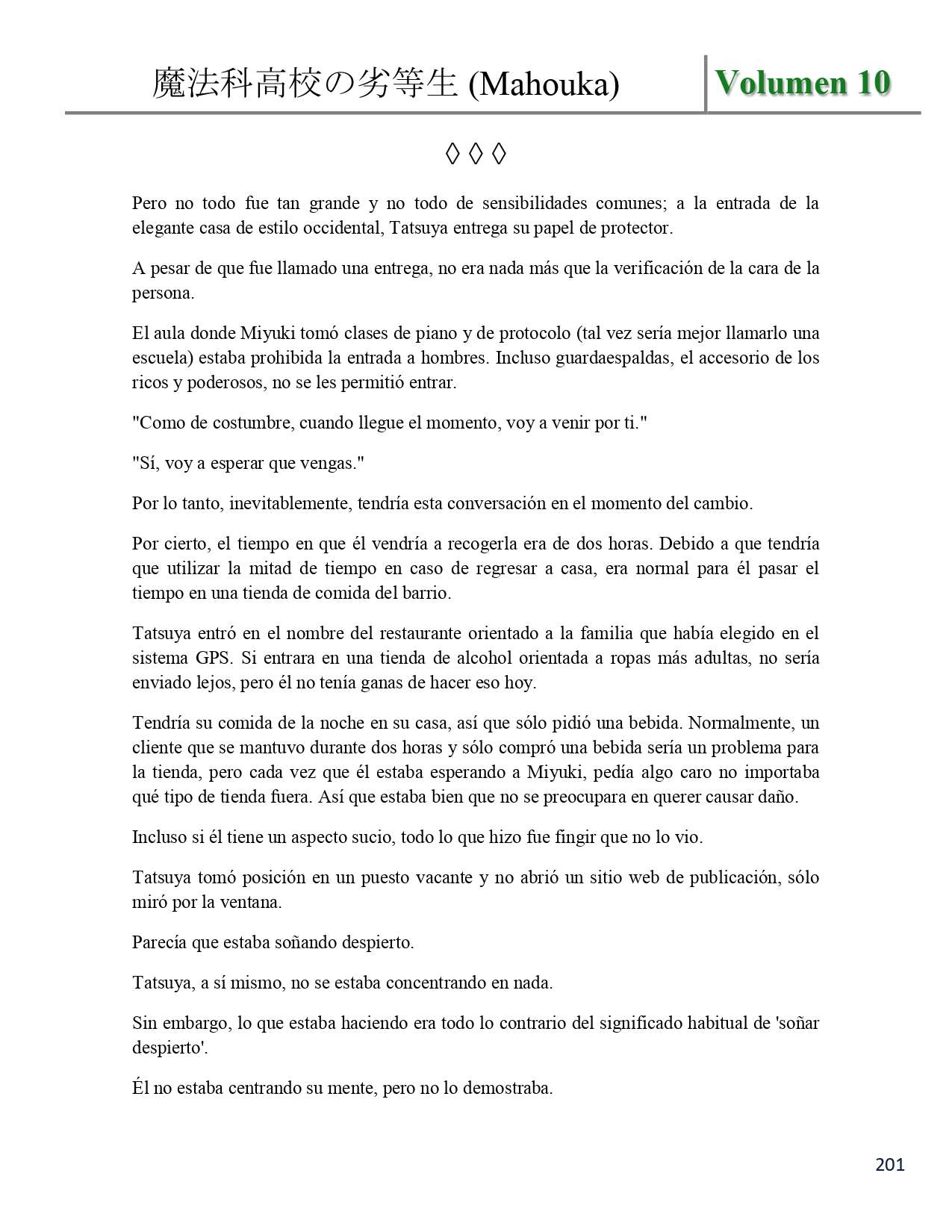 魔法科高校の劣等生 (Mahouka) Volumen 10

◊ ◊ ◊

Pero no todo fue tan grande y no todo de sensibilidades comunes; a la entrada de la elegante casa de estilo occidental, Tatsuya entrega su papel de protector.

A pesar de que fue llamado una entrega, no era nada más que la verificación de la cara de la persona.

El aula donde Miyuki tomó clases de piano y de protocolo (tal vez sería mejor llamarlo una escuela) estaba prohibida la entrada a hombres. Incluso guardaespaldas, el accesorio de los ricos y poderosos, no se les permitió entrar.

"Como de costumbre, cuando llegue el momento, voy a venir por ti."

"Sí, voy a esperar que vengas."

Por lo tanto, inevitablemente, tendría esta conversación en el momento del cambio.

Por cierto, el tiempo en que él vendría a recogerla era de dos horas. Debido a que tendría que utilizar la mitad de tiempo en caso de regresar a casa, era normal para él pasar el tiempo en una tienda de comida del barrio.

Tatsuya entró en el nombre del restaurante orientado a la familia que había elegido en el sistema GPS. Si entrara en una tienda de alcohol orientada a ropas más adultas, no sería enviado lejos, pero él no tenía ganas de hacer eso hoy.

Tendría su comida de la noche en su casa, así que sólo pidió una bebida. Normalmente, un cliente que se mantuvo durante dos horas y sólo compró una bebida sería un problema para la tienda, pero cada vez que él estaba esperando a Miyuki, pedía algo caro no importaba qué tipo de tienda fuera. Así que estaba bien que no se preocupara en querer causar daño.

Incluso si él tiene un aspecto sucio, todo lo que hizo fue fingir que no lo vio.

Tatsuya tomó posición en un puesto vacante y no abrió un sitio web de publicación, sólo miró por la ventana.

Parecía que estaba soñando despierto.

Tatsuya, a sí mismo, no se estaba concentrando en nada.

Sin embargo, lo que estaba haciendo era todo lo contrario del significado habitual de 'soñar despierto'.

Él no estaba centrando su mente, pero no lo demostraba.

201